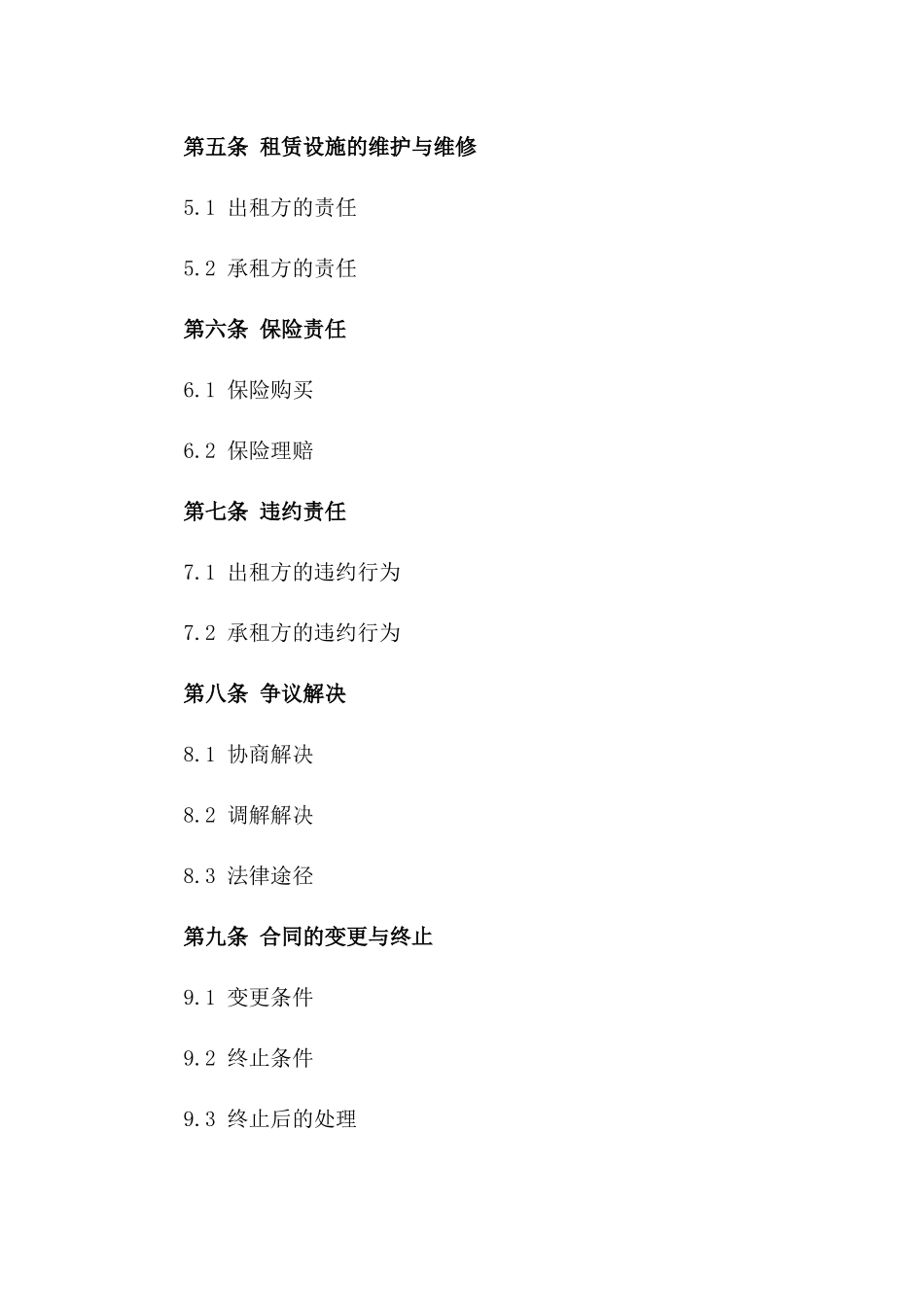 第五条 租赁设施的维护与维修

5.1 出租方的责任

5.2 承租方的责任

第六条 保险责任

6.1 保险购买

6.2 保险理赔

第七条 违约责任

7.1 出租方的违约行为

7.2 承租方的违约行为

第八条 争议解决

8.1 协商解决

8.2 调解解决

8.3 法律途径

第九条 合同的变更与终止

9.1 变更条件

9.2 终止条件

9.3 终止后的处理